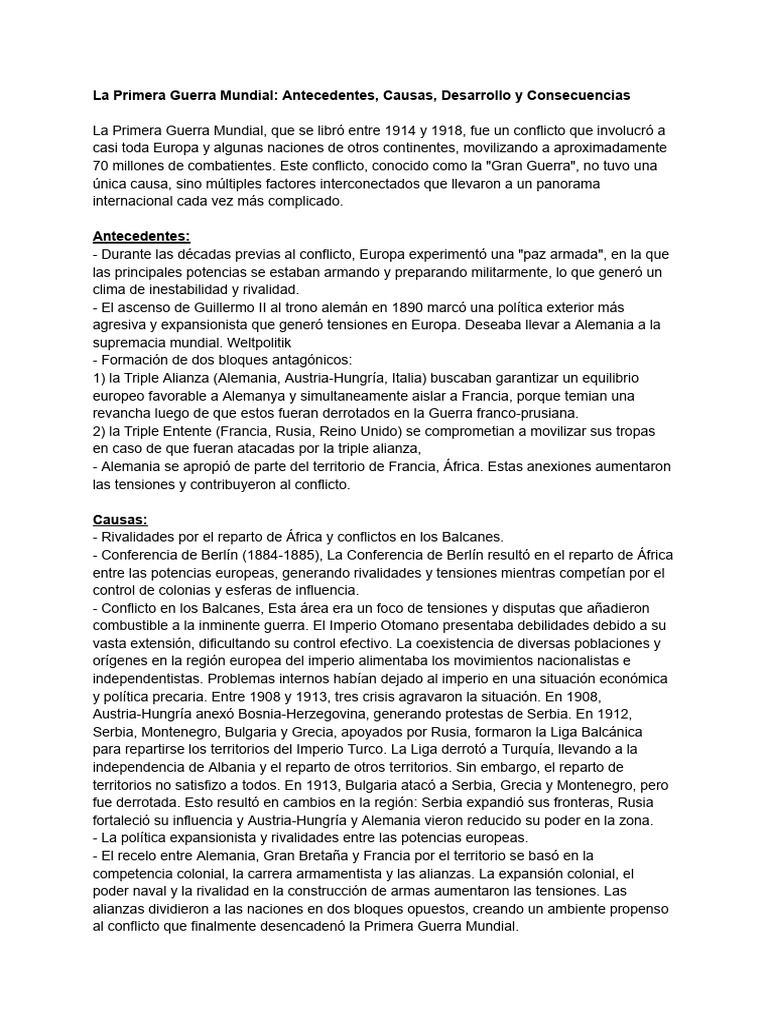 La Primera Guerra Mundial: Antecedentes, Causas, Desarrollo y Consecuencias

La Primera Guerra Mundial, que se libró entre 1914 y 1918, fue un conflicto que involucró a casi toda Europa y algunas naciones de otros continentes, movilizando a aproximadamente 70 millones de combatientes. Este conflicto, conocido como la "Gran Guerra", no tuvo una única causa, sino múltiples factores interconectados que llevaron a un panorama internacional cada vez más complicado.

Antecedentes:
- Durante las décadas previas al conflicto, Europa experimentó una "paz armada", en la que las principales potencias se estaban armando y preparando militarmente, lo que generó un clima de inestabilidad y rivalidad.
- El ascenso de Guillermo II al trono alemán en 1890 marcó una política exterior más agresiva y expansionista que generó tensiones en Europa. Deseaba llevar a Alemania a la supremacia mundial. Weltpolitik
- Formación de dos bloques antagónicos:
1) la Triple Alianza (Alemania, Austria-Hungría, Italia) buscaban garantizar un equilibrio europeo favorable a Alemanya y simultaneamente aislar a Francia, porque temian una revancha luego de que estos fueran derrotados en la Guerra franco-prusiana.
2) la Triple Entente (Francia, Rusia, Reino Unido) se comprometian a movilizar sus tropas en caso de que fueran atacadas por la triple alianza,
- Alemania se apropió de parte del territorio de Francia, África. Estas anexiones aumentaron las tensiones y contribuyeron al conflicto.

Causas:
- Rivalidades por el reparto de África y conflictos en los Balcanes.
- Conferencia de Berlín (1884-1885), La Conferencia de Berlín resultó en el reparto de África entre las potencias europeas, generando rivalidades y tensiones mientras competían por el control de colonias y esferas de influencia.
- Conflicto en los Balcanes, Esta área era un foco de tensiones y disputas que añadieron combustible a la inminente guerra. El Imperio Otomano presentaba debilidades debido a su vasta extensión, dificultando su control efectivo. La coexistencia de diversas poblaciones y orígenes en la región europea del imperio alimentaba los movimientos nacionalistas e independentistas. Problemas internos habían dejado al imperio en una situación económica y política precaria. Entre 1908 y 1913, tres crisis agravaron la situación. En 1908, Austria-Hungría anexó Bosnia-Herzegovina, generando protestas de Serbia. En 1912, Serbia, Montenegro, Bulgaria y Grecia, apoyados por Rusia, formaron la Liga Balcánica para repartirse los territorios del Imperio Turco. La Liga derrotó a Turquía, llevando a la independencia de Albania y el reparto de otros territorios. Sin embargo, el reparto de territorios no satisfizo a todos. En 1913, Bulgaria atacó a Serbia, Grecia y Montenegro, pero fue derrotada. Esto resultó en cambios en la región: Serbia expandió sus fronteras, Rusia fortaleció su influencia y Austria-Hungría y Alemania vieron reducido su poder en la zona.
- La política expansionista y rivalidades entre las potencias europeas.
- El recelo entre Alemania, Gran Bretaña y Francia por el territorio se basó en la competencia colonial, la carrera armamentista y las alianzas. La expansión colonial, el poder naval y la rivalidad en la construcción de armas aumentaron las tensiones. Las alianzas dividieron a las naciones en dos bloques opuestos, creando un ambiente propenso al conflicto que finalmente desencadenó la Primera Guerra Mundial.